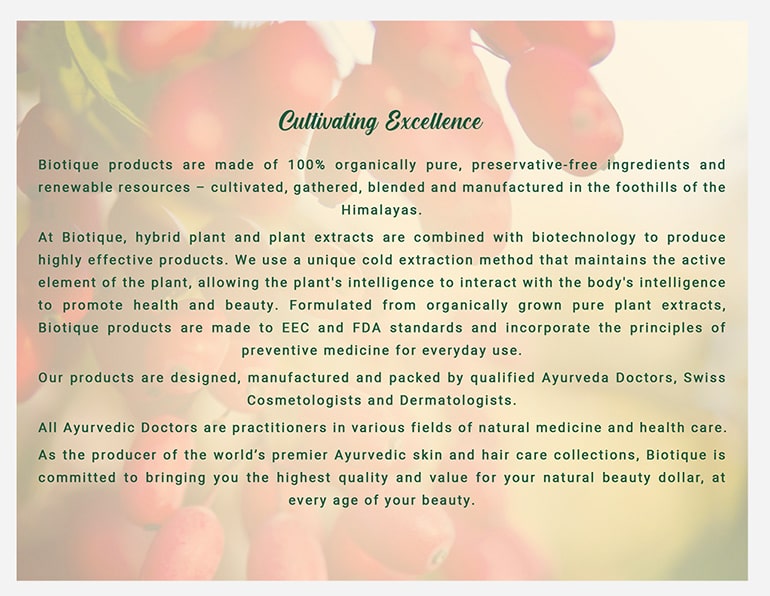 Cultivating Excellence

Biotique products are made of 100% organically pure, preservative-free ingredients and renewable resources – cultivated, gathered, blended and manufactured in the foothills of the Himalayas.

At Biotique, hybrid plant and plant extracts are combined with biotechnology to produce highly effective products. We use a unique cold extraction method that maintains the active element of the plant, allowing the plant's intelligence to interact with the body's intelligence to promote health and beauty. Formulated from organically grown pure plant extracts, Biotique products are made to EEC and FDA standards and incorporate the principles of preventive medicine for everyday use.

Our products are designed, manufactured and packed by qualified Ayurveda Doctors, Swiss Cosmetologists and Dermatologists.

All Ayurvedic Doctors are practitioners in various fields of natural medicine and health care.

As the producer of the world's premier Ayurvedic skin and hair care collections, Biotique is committed to bringing you the highest quality and value for your natural beauty dollar, at every age of your beauty.